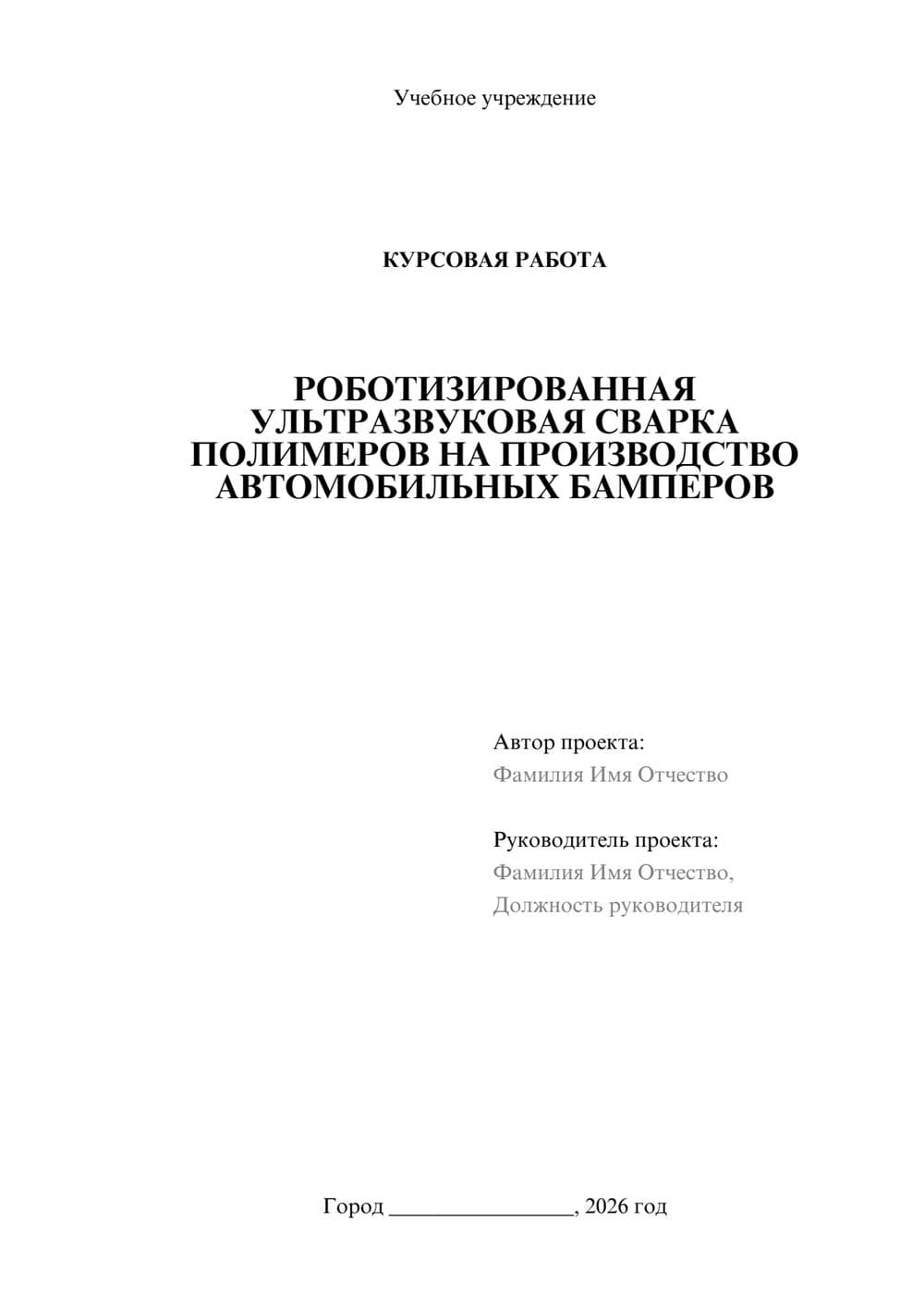 Учебное учреждение

КУРСОВАЯ РАБОТА

РОБОТИЗИРОВАННАЯ УЛЬТРАЗВУКОВАЯ СВАРКА ПОЛИМЕРОВ НА ПРОИЗВОДСТВО АВТОМОБИЛЬНЫХ БАМПЕРОВ

Автор проекта:
Фамилия Имя Отчество

Руководитель проекта:
Фамилия Имя Отчество,
Должность руководителя

Город ________________, 2026 год